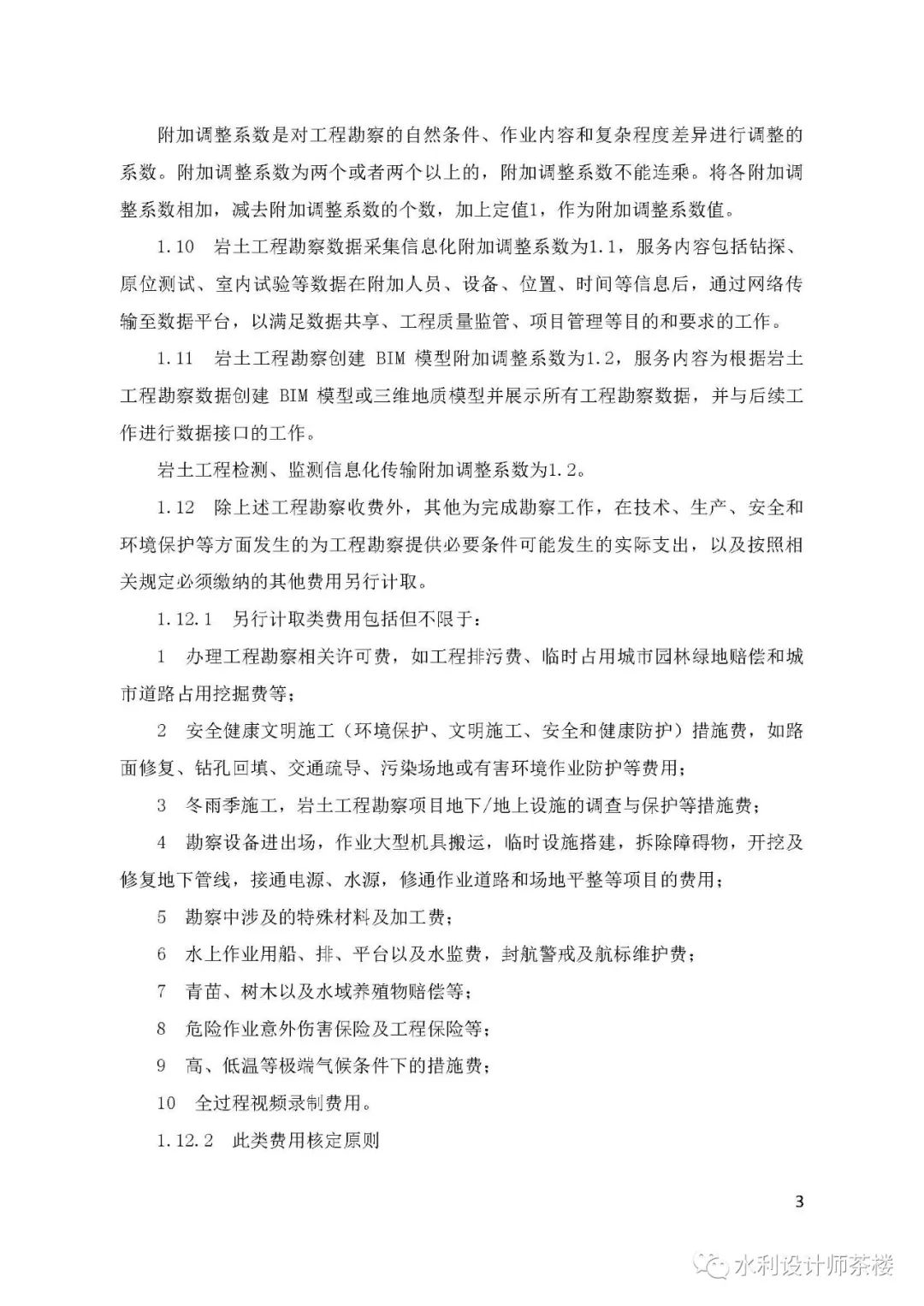 附加调整系数是对工程勘察的自然条件、作业内容和复杂程度差异进行调整的系数。附加调整系数为两个或者两个以上的，附加调整系数不能连乘。将各附加调整系数相加，减去附加调整系数的个数，加上定值1，作为附加调整系数值。

1.10 岩土工程勘察数据采集信息化附加调整系数为1.1，服务内容包括钻探、原位测试、室内试验等数据在附加人员、设备、位置、时间等信息后，通过网络传输至数据平台，以满足数据共享、工程质量监管、项目管理等目的和要求的工作。

1.11 岩土工程勘察创建 BIM 模型附加调整系数为1.2，服务内容为根据岩土工程勘察数据创建 BIM 模型或三维地质模型并展示所有工程勘察数据，并与后续工作进行数据接口的工作。

岩土工程检测、监测信息化传输附加调整系数为1.2。

1.12 除上述工程勘察收费外，其他为完成勘察工作，在技术、生产、安全和环境保护等方面发生的为工程勘察提供必要条件可能发生的实际支出，以及按照相关规定必须缴纳的其他费用另行计取。

1.12.1 另行计取类费用包括但不限于：

1 办理工程勘察相关许可费，如工程排污费、临时占用城市园林绿地赔偿和城市道路占用挖掘费等；

2 安全健康文明施工（环境保护、文明施工、安全和健康防护）措施费，如路面修复、钻孔回填、交通疏导、污染场地或有害环境作业防护等费用；

3 冬雨季施工，岩土工程勘察项目地下/地上设施的调查与保护等措施费；

4 勘察设备进出场，作业大型机具搬运，临时设施搭建，拆除障碍物，开挖及修复地下管线，接通电源、水源，修通作业道路和场地平整等项目的费用；

5 勘察中涉及的特殊材料及加工费；

6 水上作业用船、排、平台以及水监费，封航警戒及航标维护费；

7 青苗、树木以及水域养殖物赔偿等；

8 危险作业意外伤害保险及工程保险等；

9 高、低温等极端气候条件下的措施费；

10 全过程视频录制费用。

1.12.2 此类费用核定原则

3

水利设计师茶楼